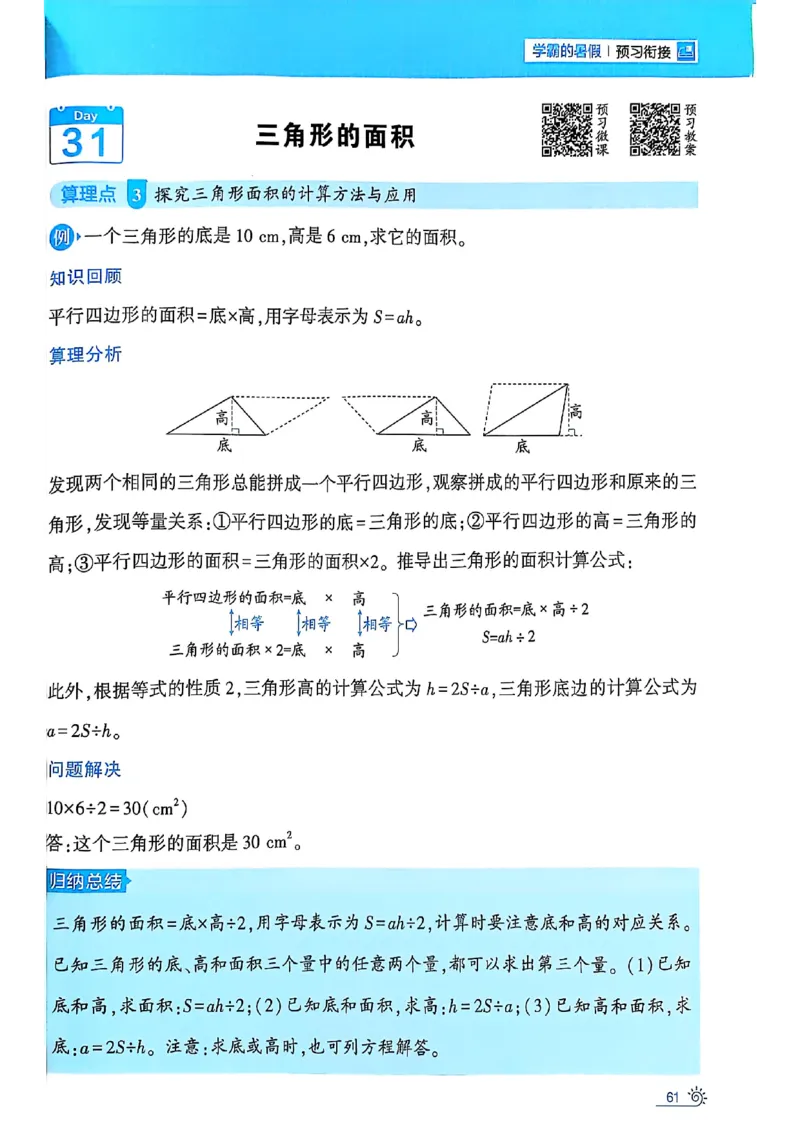 学霸的暑假 | 预习衔接

Day 31

三角形的面积

预习微课 预习教案

算理点 3 探究三角形面积的计算方法与应用

例 一个三角形的底是 10 cm，高是 6 cm，求它的面积。

知识回顾

平行四边形的面积=底×高，用字母表示为 $S=ah$。

算理分析

高 底 高 底 高 底

发现两个相同的三角形总能拼成一个平行四边形，观察拼成的平行四边形和原来的三角形，发现等量关系：①平行四边形的底=三角形的底；②平行四边形的高=三角形的高；③平行四边形的面积=三角形的面积×2。推导出三角形的面积计算公式：

平行四边形的面积=底 × 高
相等 相等 相等
三角形的面积×2=底 × 高

三角形的面积=底×高÷2
$S=ah÷2$

此外，根据等式的性质 2，三角形高的计算公式为 $h=2S÷a$，三角形底边的计算公式为 $a=2S÷h$。

问题解决

$10×6÷2=30(cm^2)$

答：这个三角形的面积是 30 $cm^2$。

归纳总结

三角形的面积=底×高÷2，用字母表示为 $S=ah÷2$，计算时要注意底和高的对应关系。已知三角形的底、高和面积三个量中的任意两个量，都可以求出第三个量。(1)已知底和高，求面积：$S=ah÷2$；(2)已知底和面积，求高：$h=2S÷a$；(3)已知高和面积，求底：$a=2S÷h$。注意：求底或高时，也可列方程解答。

61